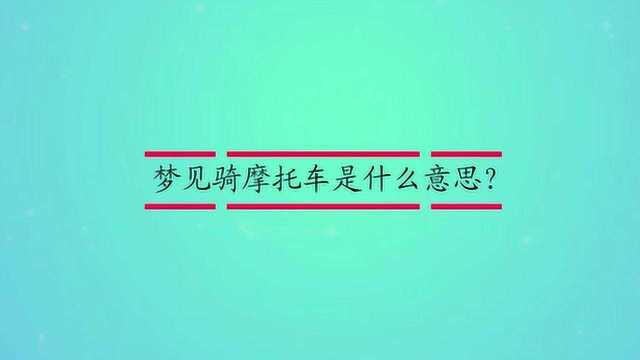 梦见骑摩托车是什么意思?